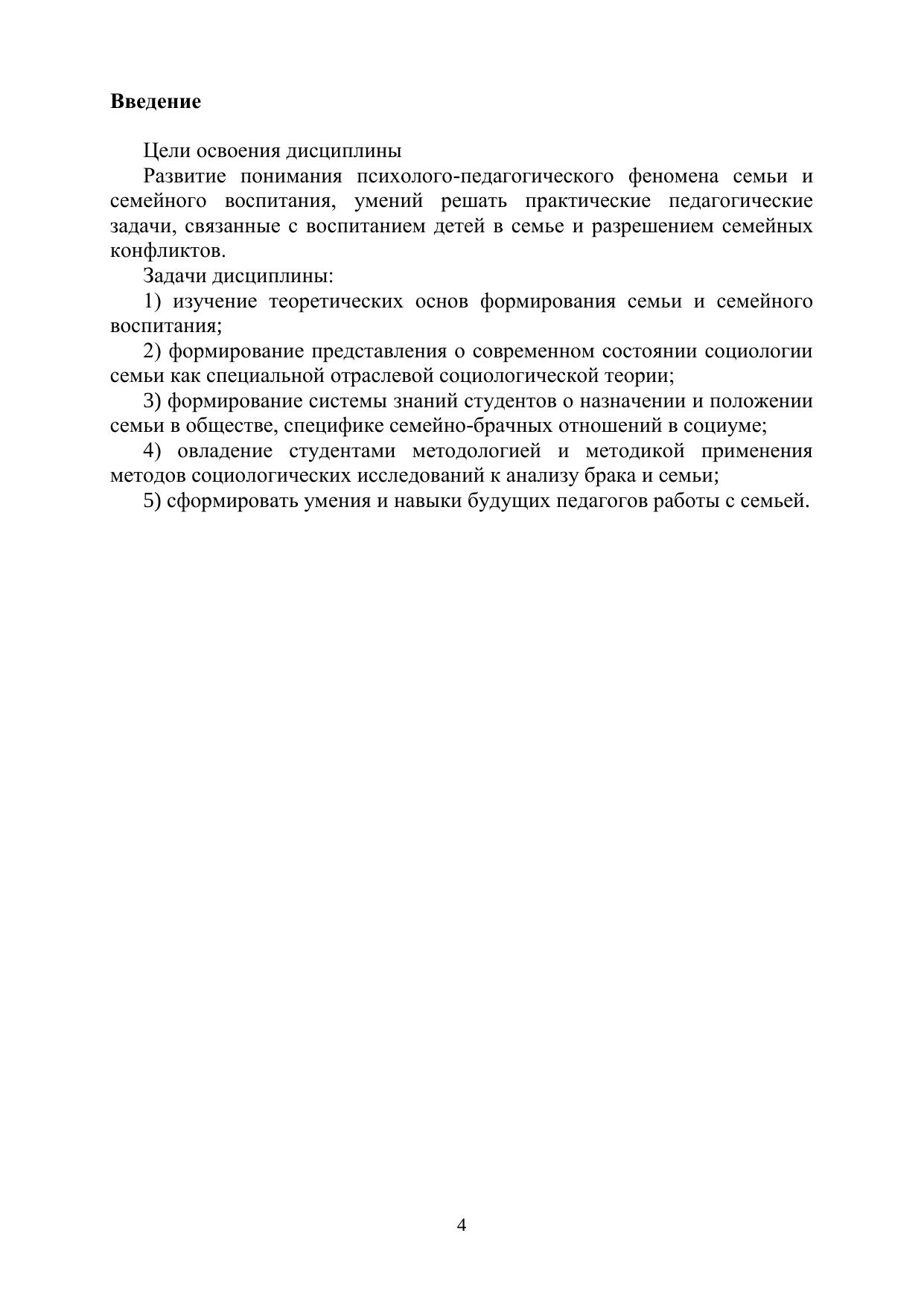 Введение

Цели освоения дисциплины

Развитие понимания психолого-педагогического феномена семьи и семейного воспитания, умений решать практические педагогические задачи, связанные с воспитанием детей в семье и разрешением семейных конфликтов.

Задачи дисциплины:

1) изучение теоретических основ формирования семьи и семейного воспитания;

2) формирование представления о современном состоянии социологии семьи как специальной отраслевой социологической теории;

3) формирование системы знаний студентов о назначении и положении семьи в обществе, специфике семейно-брачных отношений в социуме;

4) овладение студентами методологией и методикой применения методов социологических исследований к анализу брака и семьи;

5) сформировать умения и навыки будущих педагогов работы с семьей.

4